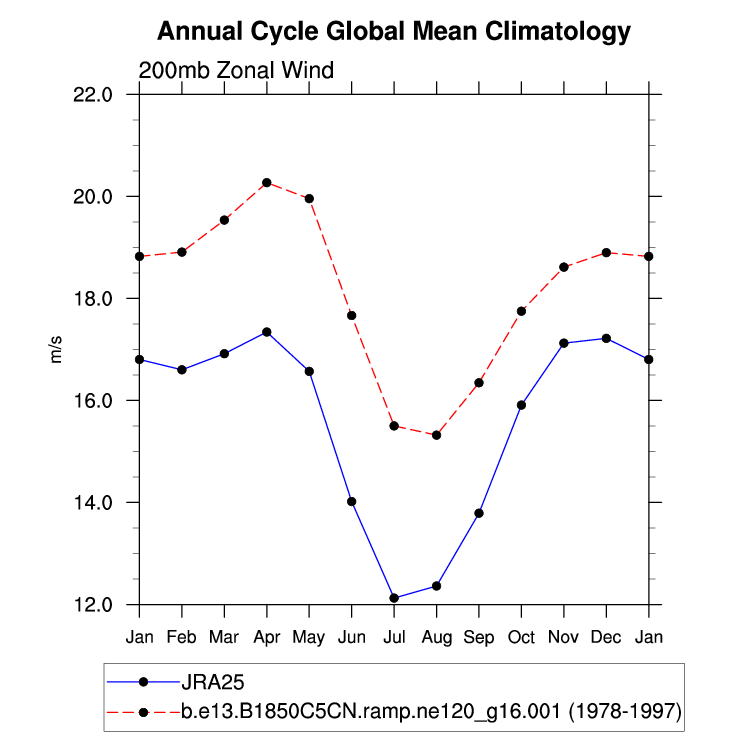 Annual Cycle Global Mean Climatology

200mb Zonal Wind

22.0
20.0
18.0
16.0
14.0
12.0

m/s

Jan Feb Mar Apr May Jun Jul Aug Sep Oct Nov Dec Jan

JRA25
b.e13.B1850C5CN.ramp.ne120_g16.001 (1978-1997)